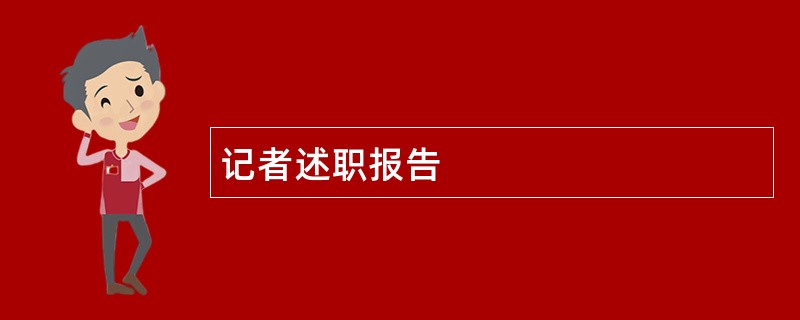 记者述职报告